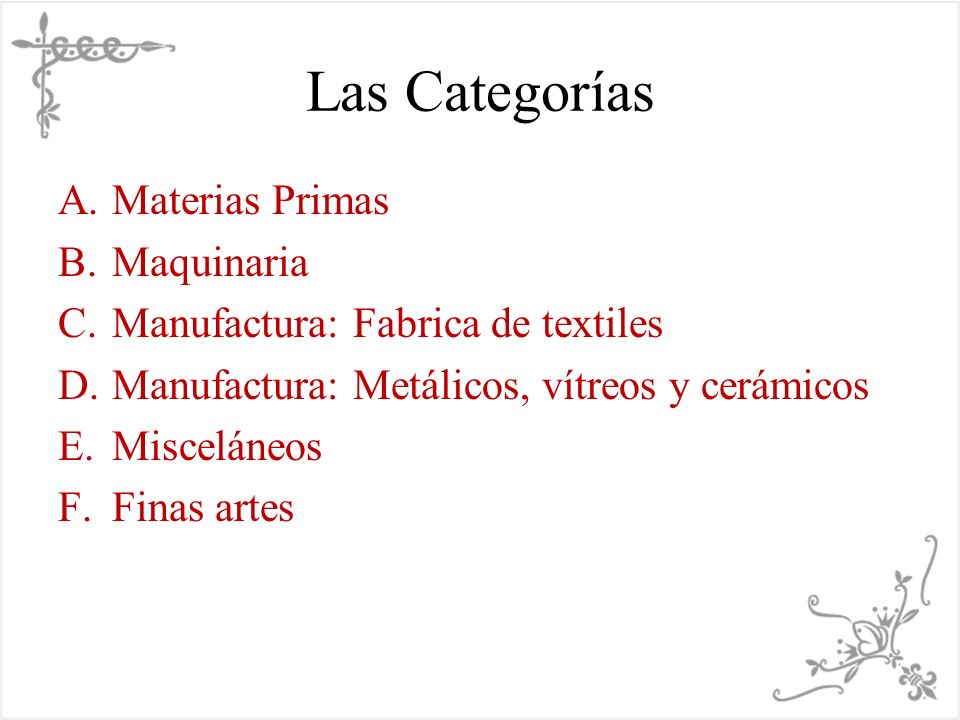 Las Categorías

A. Materias Primas
B. Maquinaria
C. Manufactura: Fabrica de textiles
D. Manufactura: Metálicos, vítreos y cerámicos
E. Misceláneos
F. Finas artes